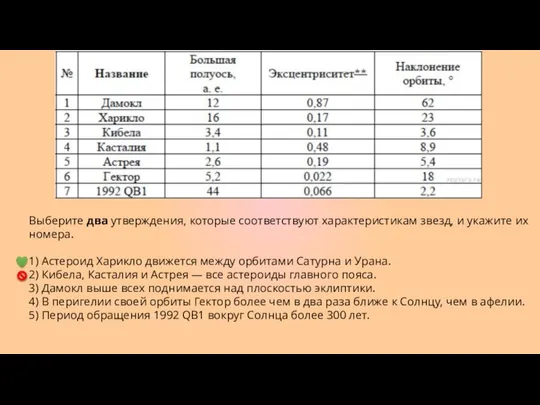 | № | Название | Большая полуось, а. е. | Эксцентриситет** | Наклонение орбиты, ° |
|---|---|---|---|---|
| 1 | Дамокл | 12 | 0,87 | 62 |
| 2 | Харикло | 16 | 0,17 | 23 |
| 3 | Кибела | 3,4 | 0,11 | 3,6 |
| 4 | Касталия | 1,1 | 0,48 | 8,9 |
| 5 | Астрея | 2,6 | 0,19 | 5,4 |
| 6 | Гектор | 5,2 | 0,022 | 18 |
| 7 | 1992 QB1 | 44 | 0,066 | 2,2 |

Выберите **два** утверждения, которые соответствуют характеристикам звезд, и укажите их номера.

1) Астероид Харикло движется между орбитами Сатурна и Урана.
2) Кибела, Касталия и Астрея — все астероиды главного пояса.
3) Дамокл выше всех поднимается над плоскостью эклиптики.
4) В перигелии своей орбиты Гектор более чем в два раза ближе к Солнцу, чем в афелии.
5) Период обращения 1992 QB1 вокруг Солнца более 300 лет.